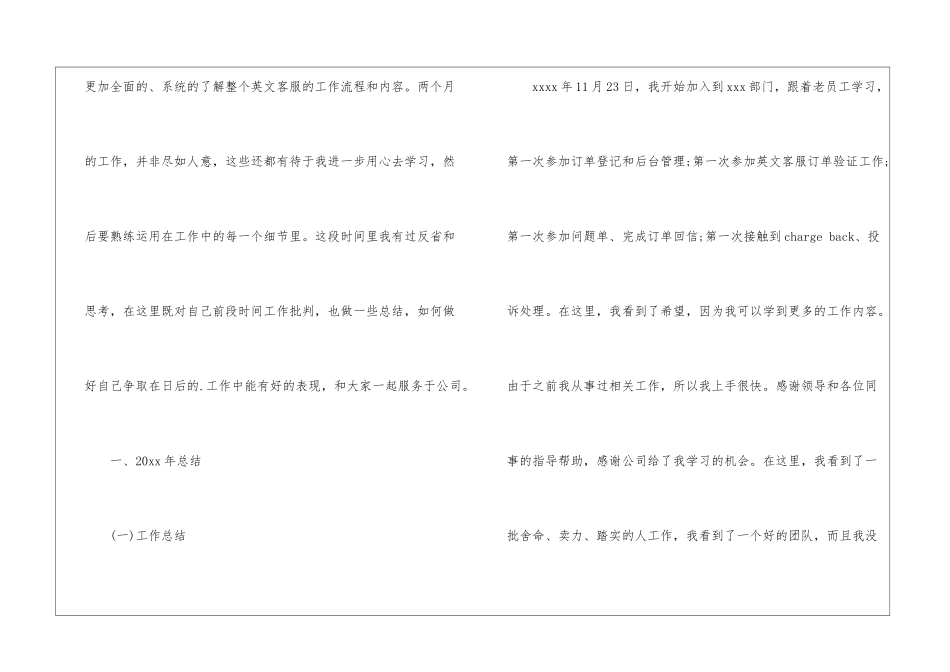 更加全面的、系统的了解整个英文客服的工作流程和内容。两个月的工作，并非尽如人意，这些还都有待于我进一步用心去学习，然后要熟练运用在工作中的每一个细节里。这段时间里我有过反省和思考，在这里既对自己前段时间工作批判，也做一些总结，如何做好自己争取在日后的.工作中能有好的表现，和大家一起服务于公司。

一、20xx年总结

(一)工作总结

xxxx年11月23日，我开始加入到xxx部门，跟着老员工学习，第一次参加订单登记和后台管理;第一次参加英文客服订单验证工作;第一次参加问题单、完成订单回信;第一次接触到charge back、投诉处理。在这里，我看到了希望，因为我可以学到更多的工作内容。由于之前我从事过相关工作，所以我上手很快。感谢领导和各位同事的指导帮助，感谢公司给了我学习的机会。在这里，我看到了一批舍命、卖力、踏实的人工作，我看到了一个好的团队，而且我没